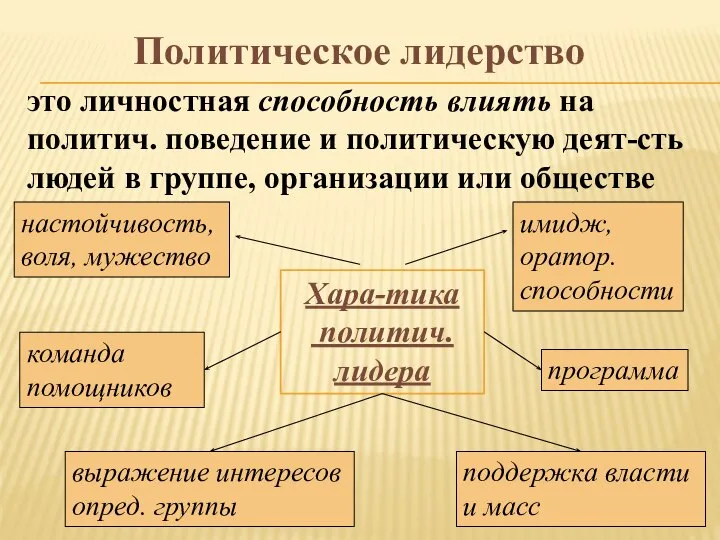 Политическое лидерство

это личностная способность влиять на политич. поведение и политическую деят-сть людей в группе, организации или обществе

настойчивость, воля, мужество

имидж, оратор. способности

Хара-тика политич. лидера

команда помощников

программа

выражение интересов опред. группы

поддержка власти и масс